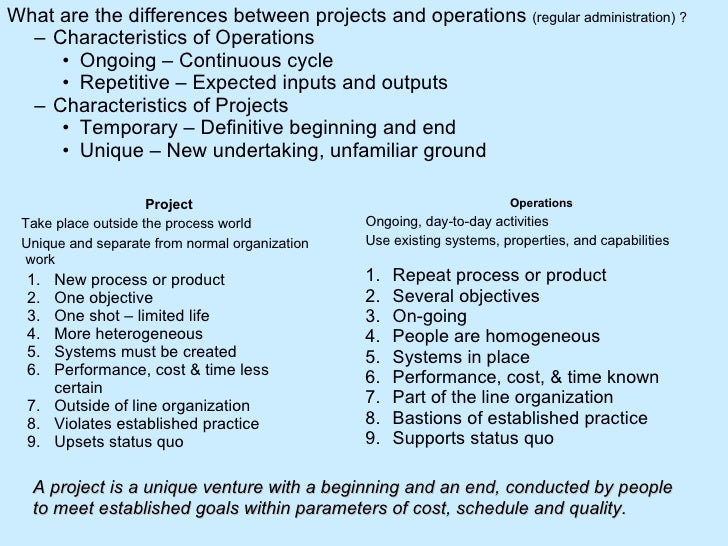 What are the differences between projects and operations (regular administration) ?
– Characteristics of Operations
• Ongoing – Continuous cycle
• Repetitive – Expected inputs and outputs
– Characteristics of Projects
• Temporary – Definitive beginning and end
• Unique – New undertaking, unfamiliar ground

Project
Take place outside the process world
Unique and separate from normal organization work
1. New process or product
2. One objective
3. One shot – limited life
4. More heterogeneous
5. Systems must be created
6. Performance, cost & time less certain
7. Outside of line organization
8. Violates established practice
9. Upsets status quo

Operations
Ongoing, day-to-day activities
Use existing systems, properties, and capabilities
1. Repeat process or product
2. Several objectives
3. On-going
4. People are homogeneous
5. Systems in place
6. Performance, cost, & time known
7. Part of the line organization
8. Bastions of established practice
9. Supports status quo

A project is a unique venture with a beginning and an end, conducted by people to meet established goals within parameters of cost, schedule and quality.